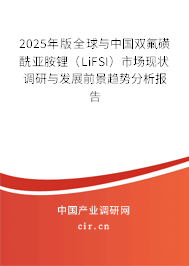 2025年版全球与中国双氟磺酰亚胺锂（LiFSI）市场现状调研与发展前景趋势分析报告

中国产业调研网
cir.cn